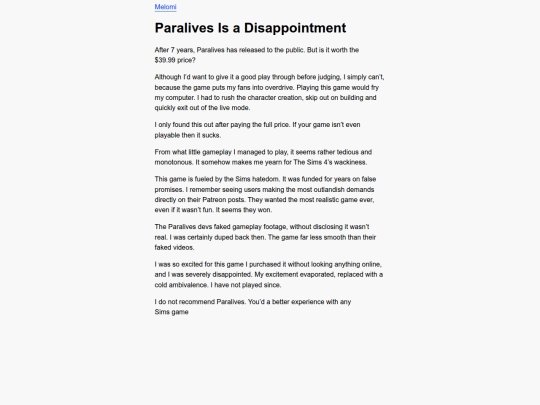 Melomi

Paralives Is a Disappointment

After 7 years, Paralives has released to the public. But is it worth the $39.99 price?

Although I'd want to give it a good play through before judging, I simply can't, because the game puts my fans into overdrive. Playing this game would fry my computer. I had to rush the character creation, skip out on building and quickly exit out of the live mode.

I only found this out after paying the full price. If your game isn't even playable then it sucks.

From what little gameplay I managed to play, it seems rather tedious and monotonous. It somehow makes me yearn for The Sims 4's wackiness.

This game is fueled by the Sims hatedom. It was funded for years on false promises. I remember seeing users making the most outlandish demands directly on their Patreon posts. They wanted the most realistic game ever, even if it wasn't fun. It seems they won.

The Paralives devs faked gameplay footage, without disclosing it wasn't real. I was certainly duped back then. The game far less smooth than their faked videos.

I was so excited for this game I purchased it without looking anything online, and I was severely disappointed. My excitement evaporated, replaced with a cold ambivalence. I have not played since.

I do not recommend Paralives. You'd a better experience with any Sims game